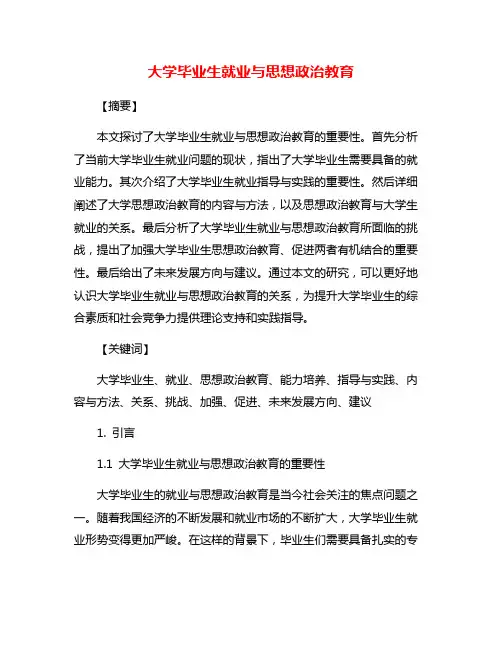 大学毕业生就业与思想政治教育

【摘要】

本文探讨了大学毕业生就业与思想政治教育的重要性。首先分析了当前大学毕业生就业问题的现状，指出了大学毕业生需要具备的就业能力。其次介绍了大学毕业生就业指导与实践的重要性。然后详细阐述了大学思想政治教育的内容与方法，以及思想政治教育与大学生就业的关系。最后分析了大学毕业生就业与思想政治教育所面临的挑战，提出了加强大学毕业生思想政治教育、促进两者有机结合的重要性。最后给出了未来发展方向与建议。通过本文的研究，可以更好地认识大学毕业生就业与思想政治教育的关系，为提升大学毕业生的综合素质和社会竞争力提供理论支持和实践指导。

【关键词】

大学毕业生、就业、思想政治教育、能力培养、指导与实践、内容与方法、关系、挑战、加强、促进、未来发展方向、建议

1. 引言

1.1 大学毕业生就业与思想政治教育的重要性

大学毕业生的就业与思想政治教育是当今社会关注的焦点问题之一。随着我国经济的不断发展和就业市场的不断扩大，大学毕业生就业形势变得更加严峻。在这样的背景下，毕业生们需要具备扎实的专